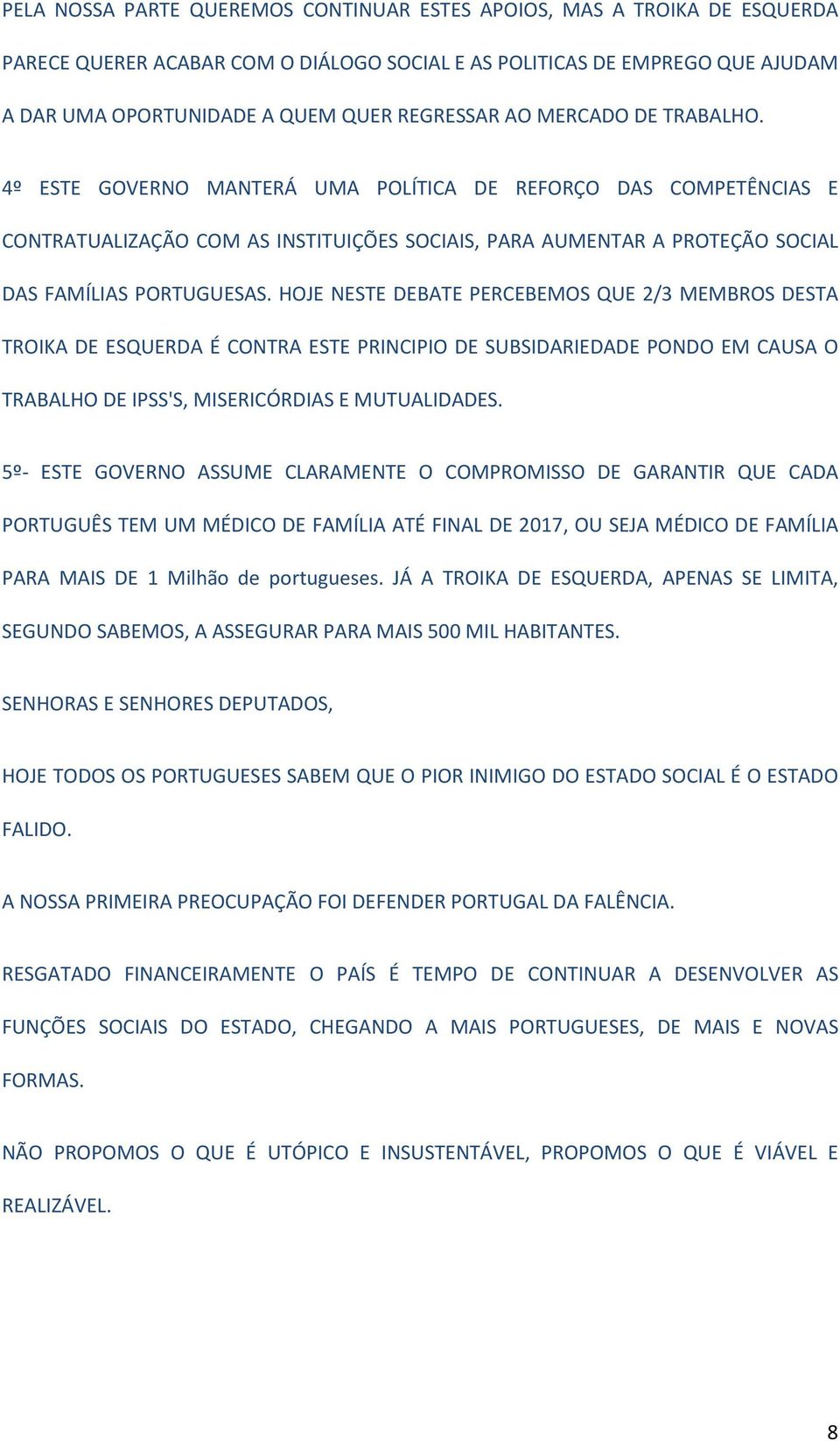 PELA NOSSA PARTE QUEREMOS CONTINUAR ESTES APOIOS, MAS A TROIKA DE ESQUERDA PARECE QUERER ACABAR COM O DIÁLOGO SOCIAL E AS POLITICAS DE EMPREGO QUE AJUDAM A DAR UMA OPORTUNIDADE A QUEM QUER REGRESSAR AO MERCADO DE TRABALHO.

4º ESTE GOVERNO MANTERÁ UMA POLÍTICA DE REFORÇO DAS COMPETÊNCIAS E CONTRATUALIZAÇÃO COM AS INSTITUIÇÕES SOCIAIS, PARA AUMENTAR A PROTEÇÃO SOCIAL DAS FAMÍLIAS PORTUGUESAS. HOJE NESTE DEBATE PERCEBEMOS QUE 2/3 MEMBROS DESTA TROIKA DE ESQUERDA É CONTRA ESTE PRINCIPIO DE SUBSIDARIEDADE PONDO EM CAUSA O TRABALHO DE IPSS'S, MISERICÓRDIAS E MUTUALIDADES.

5º- ESTE GOVERNO ASSUME CLARAMENTE O COMPROMISSO DE GARANTIR QUE CADA PORTUGUÊS TEM UM MÉDICO DE FAMÍLIA ATÉ FINAL DE 2017, OU SEJA MÉDICO DE FAMÍLIA PARA MAIS DE 1 Milhão de portugueses. JÁ A TROIKA DE ESQUERDA, APENAS SE LIMITA, SEGUNDO SABEMOS, A ASSEGURAR PARA MAIS 500 MIL HABITANTES.

SENHORAS E SENHORES DEPUTADOS,

HOJE TODOS OS PORTUGUESES SABEM QUE O PIOR INIMIGO DO ESTADO SOCIAL É O ESTADO FALIDO.

A NOSSA PRIMEIRA PREOCUPAÇÃO FOI DEFENDER PORTUGAL DA FALÊNCIA.

RESGATADO FINANCEIRAMENTE O PAÍS É TEMPO DE CONTINUAR A DESENVOLVER AS FUNÇÕES SOCIAIS DO ESTADO, CHEGANDO A MAIS PORTUGUESES, DE MAIS E NOVAS FORMAS.

NÃO PROPOMOS O QUE É UTÓPICO E INSUSTENTÁVEL, PROPOMOS O QUE É VIÁVEL E REALIZÁVEL.

8